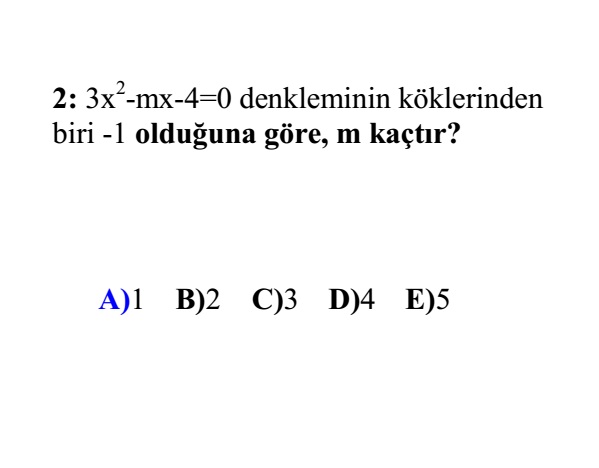 2: $3x^2-mx-4=0$ denkleminin köklerinden biri -1 olduğuna göre, m kaçtır?

A)1 B)2 C)3 D)4 E)5